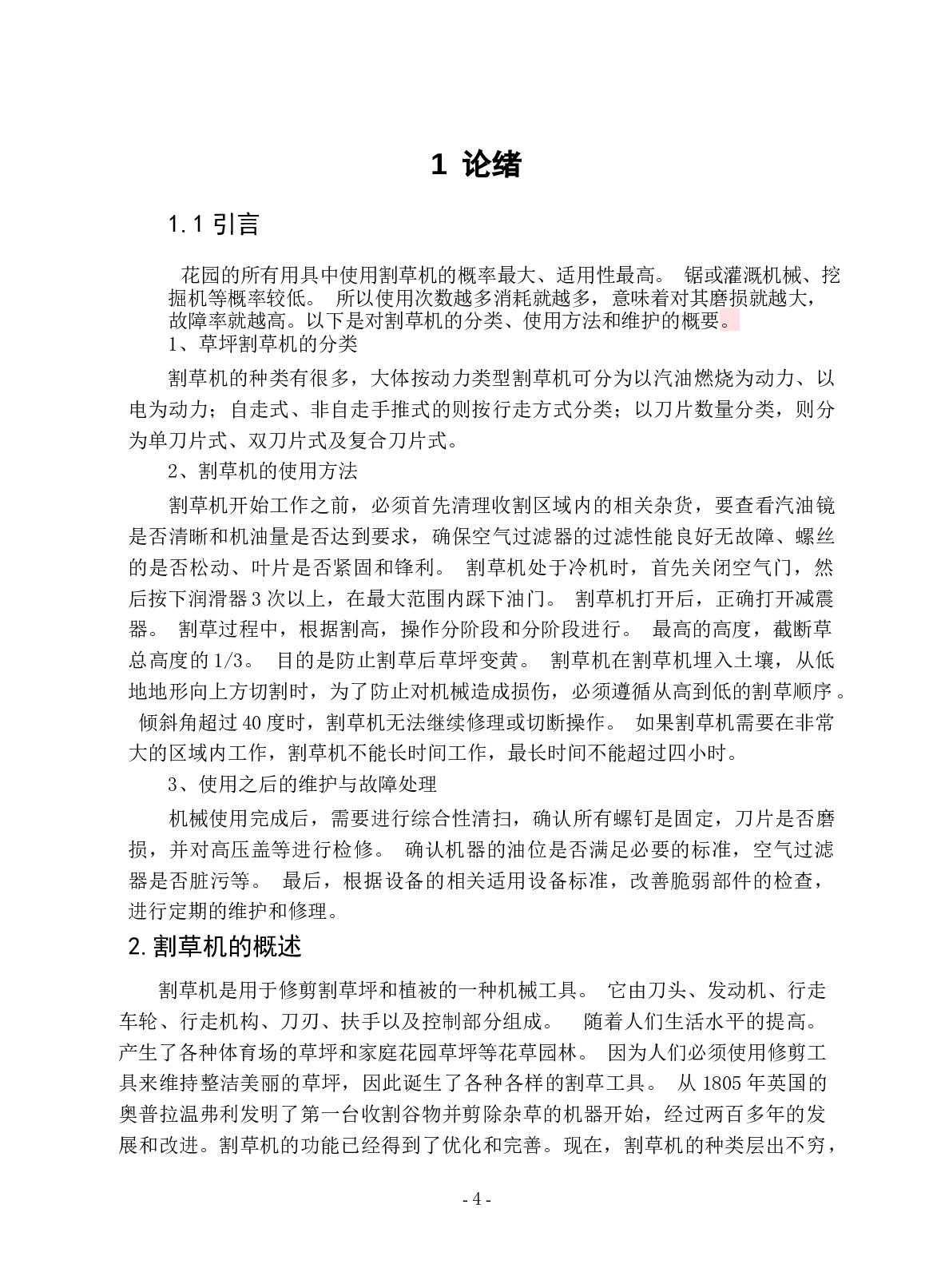 1 论绪

1.1 引言

花园的所有用具中使用割草机的概率最大、适用性最高。 锯或灌溉机械、挖掘机等概率较低。 所以使用次数越多消耗就越多，意味着对其磨损就越大，故障率就越高。以下是对割草机的分类、使用方法和维护的概要。

1、草坪割草机的分类

割草机的种类有很多，大体按动力类型割草机可分为以汽油燃烧为动力、以电为动力；自走式、非自走手推式的则按行走方式分类；以刀片数量分类，则分为单刀片式、双刀片式及复合刀片式。

2、割草机的使用方法

割草机开始工作之前，必须首先清理收割区域内的相关杂货，要查看汽油镜是否清晰和机油量是否达到要求，确保空气过滤器的过滤性能良好无故障、螺丝的是否松动、叶片是否紧固和锋利。 割草机处于冷机时，首先关闭空气门，然后按下润滑器3次以上，在最大范围内踩下油门。 割草机打开后，正确打开减震器。 割草过程中，根据割高，操作分阶段和分阶段进行。 最高的高度，截断草总高度的1/3。 目的是防止割草后草坪变黄。 割草机在割草机埋入土壤，从低地地形向上方切割时，为了防止对机械造成损伤，必须遵循从高到低的割草顺序。 倾斜角超过40度时，割草机无法继续修理或切断操作。 如果割草机需要在非常大的区域内工作，割草机不能长时间工作，最长时间不能超过四小时。

3、使用之后的维护与故障处理

机械使用完成后，需要进行综合性清扫，确认所有螺钉是固定，刀片是否磨损，并对高压盖等进行检修。 确认机器的油位是否满足必要的标准，空气过滤器是否脏污等。 最后，根据设备的相关适用设备标准，改善脆弱部件的检查，进行定期的维护和修理。

2.割草机的概述

割草机是用于修剪割草坪和植被的一种机械工具。 它由刀头、发动机、行走车轮、行走机构、刀刃、扶手以及控制部分组成。 随着人们生活水平的提高。产生了各种体育场的草坪和家庭花园草坪等花草园林。 因为人们必须使用修剪工具来维持整洁美丽的草坪，因此诞生了各种各样的割草工具。 从1805年英国的奥普拉温弗利发明了第一台收割谷物并剪除杂草的机器开始，经过两百多年的发展和改进。割草机的功能已经得到了优化和完善。现在，割草机的种类层出不穷，

- 4 -